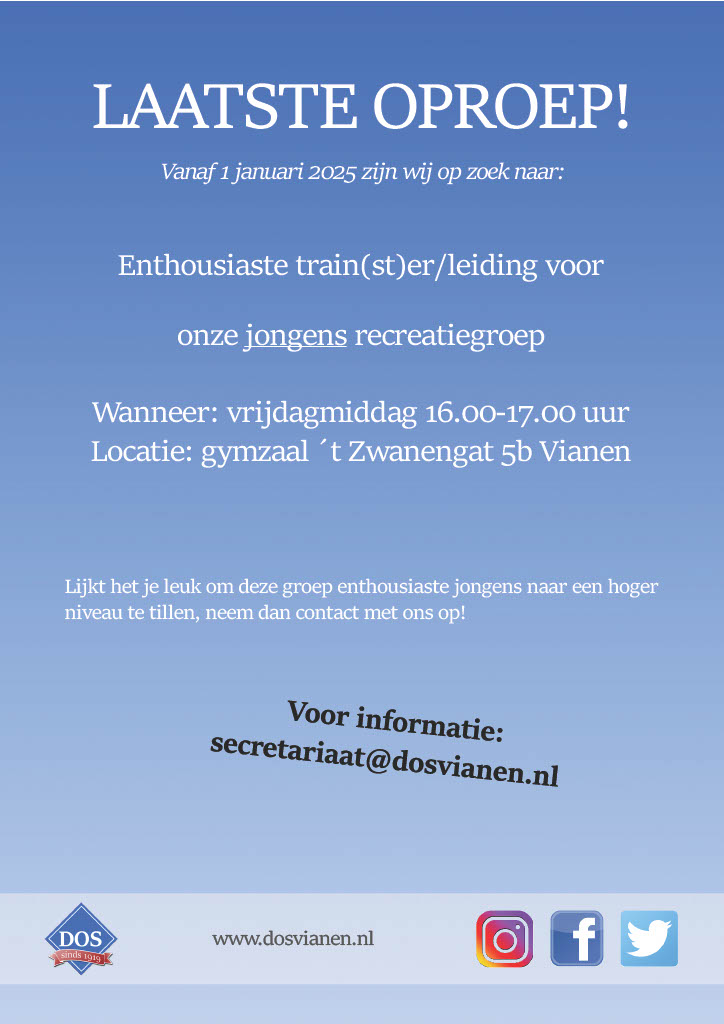 LAATSTE OPROEP!

Vanaf 1 januari 2025 zijn wij op zoek naar:

Enthousiaste train(st)er/leiding voor

onze jongens recreatiegroep

Wanneer: vrijdagmiddag 16.00-17.00 uur
Locatie: gymzaal ´t Zwanengat 5b Vianen

Lijkt het je leuk om deze groep enthousiaste jongens naar een hoger niveau te tillen, neem dan contact met ons op!

Voor informatie:
secretariaat@dosvianen.nl

DOS
sinds 1919

www.dosvianen.nl

f